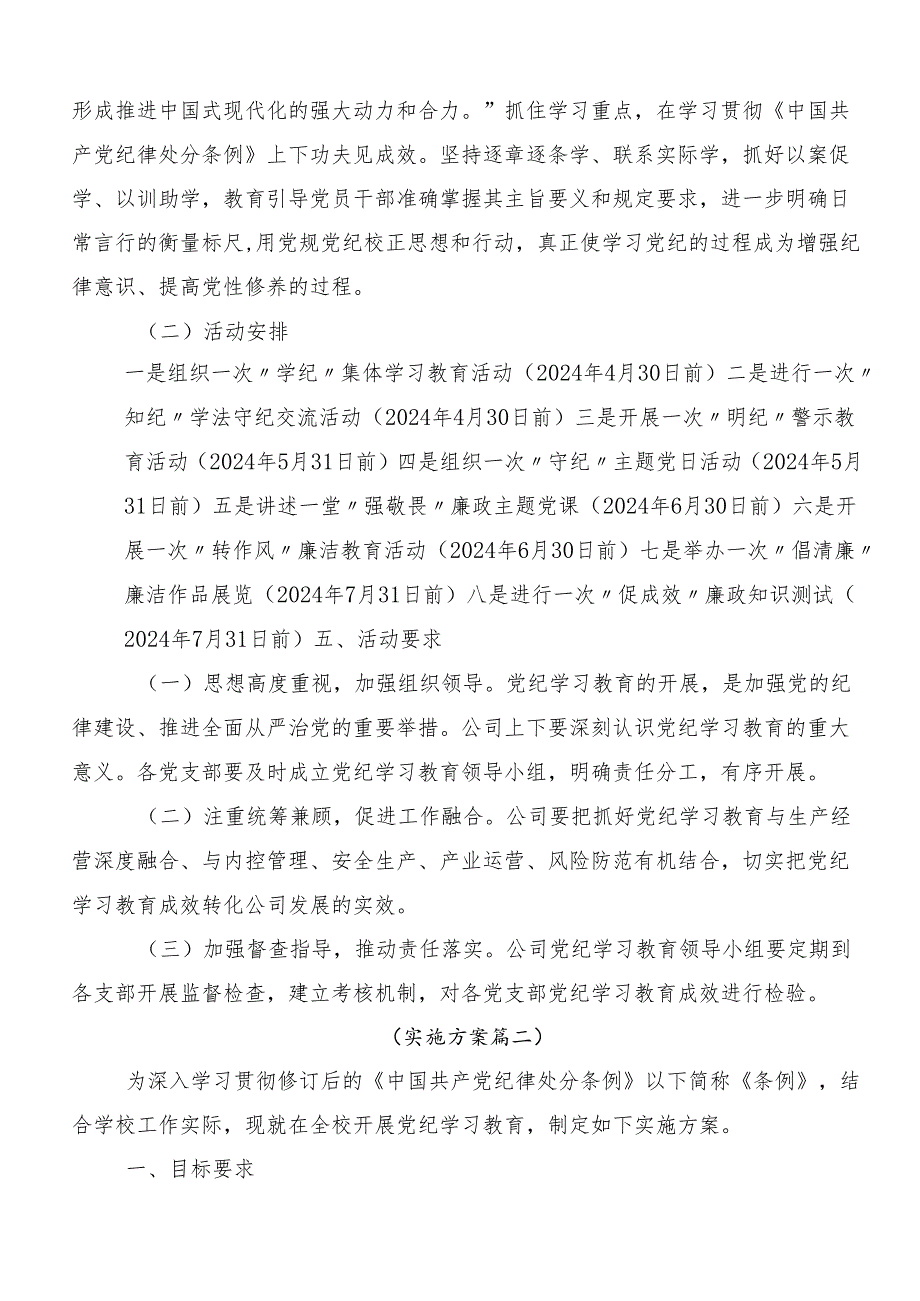 形成推进中国式现代化的强大动力和合力。”抓住学习重点，在学习贯彻《中国共产党纪律处分条例》上下功夫见成效。坚持逐章逐条学、联系实际学，抓好以案促学、以训助学，教育引导党员干部准确掌握其主旨要义和规定要求，进一步明确日常言行的衡量标尺，用党规党纪校正思想和行动，真正使学习党纪的过程成为增强纪律意识、提高党性修养的过程。

（二）活动安排

一是组织一次〃学纪〃集体学习教育活动（2024年4月30日前）二是进行一次〃知纪〃学法守纪交流活动（2024年4月30日前）三是开展一次〃明纪〃警示教育活动（2024年5月31日前）四是组织一次〃守纪〃主题党日活动（2024年5月31日前）五是讲述一堂〃强敬畏〃廉政主题党课（2024年6月30日前）六是开展一次〃转作风〃廉洁教育活动（2024年6月30日前）七是举办一次〃倡清廉〃廉洁作品展览（2024年7月31日前）八是进行一次〃促成效〃廉政知识测试（2024年7月31日前）五、活动要求

（一）思想高度重视，加强组织领导。党纪学习教育的开展，是加强党的纪律建设、推进全面从严治党的重要举措。公司上下要深刻认识党纪学习教育的重大意义。各党支部要及时成立党纪学习教育领导小组，明确责任分工，有序开展。

（二）注重统筹兼顾，促进工作融合。公司要把抓好党纪学习教育与生产经营深度融合、与内控管理、安全生产、产业运营、风险防范有机结合，切实把党纪学习教育成效转化公司发展的实效。

（三）加强督查指导，推动责任落实。公司党纪学习教育领导小组要定期到各支部开展监督检查，建立考核机制，对各党支部党纪学习教育成效进行检验。

（实施方案篇二）

为深入学习贯彻修订后的《中国共产党纪律处分条例》以下简称《条例》，结合学校工作实际，现就在全校开展党纪学习教育，制定如下实施方案。

一、目标要求